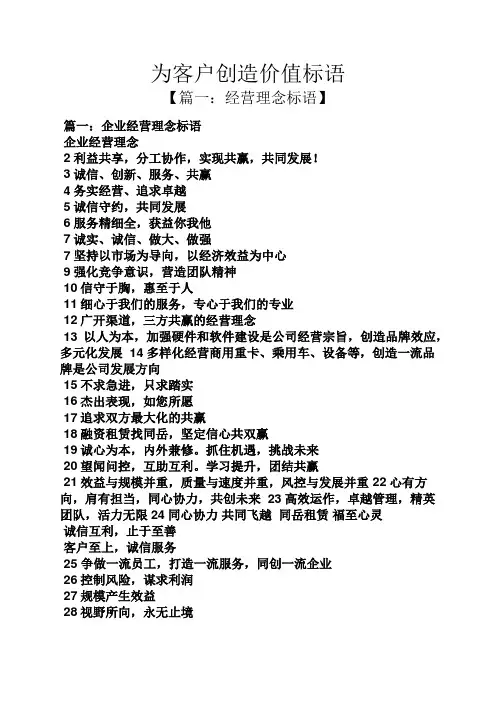 为客户创造价值标语

【篇一：经营理念标语】

篇一：企业经营理念标语

企业经营理念

2 利益共享，分工协作，实现共赢，共同发展！

3 诚信、创新、服务、共赢

4 务实经营、追求卓越

5 诚信守约，共同发展

6 服务精细全，获益你我他

7 诚实、诚信、做大、做强

7 坚持以市场为导向，以经济效益为中心

9 强化竞争意识，营造团队精神

10 信守于胸，惠至于人

11 细心于我们的服务，专心于我们的专业

12 广开渠道，三方共赢的经营理念

13 以人为本，加强硬件和软件建设是公司经营宗旨，创造品牌效应，多元化发展 14 多样化经营商用重卡、乘用车、设备等，创造一流品牌是公司发展方向

15 不求急进，只求踏实

16 杰出表现，如您所愿

17 追求双方最大化的共赢

18 融资租赁找同岳，坚定信心共双赢

19 诚心为本，内外兼修。抓住机遇，挑战未来

20 望闻问控，互助互利。学习提升，团结共赢

21 效益与规模并重，质量与速度并重，风控与发展并重 22 心有方向，肩有担当，同心协力，共创未来 23 高效运作，卓越管理，精英团队，活力无限 24 同心协力 共同飞越 同岳租赁 福至心灵

诚信互利，止于至善

客户至上，诚信服务

25 争做一流员工，打造一流服务，同创一流企业

26 控制风险，谋求利润

27 规模产生效益

28 视野所向，永无止境